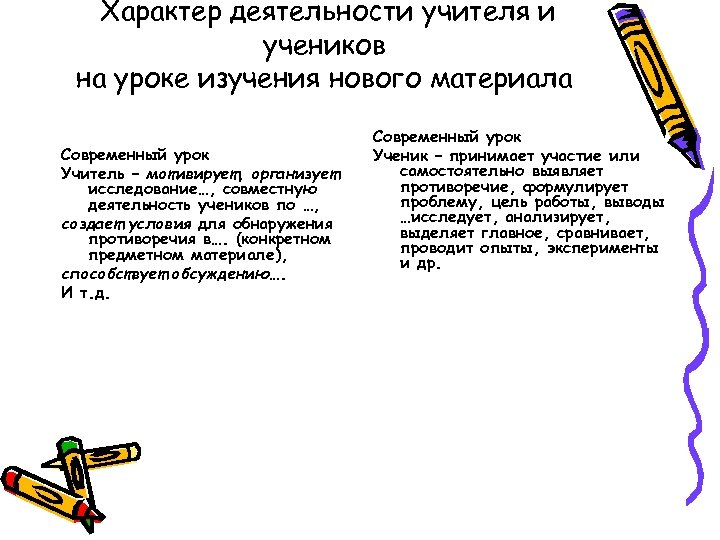 Характер деятельности учителя и учеников
на уроке изучения нового материала

Современный урок
Учитель – мотивирует, организует исследование…, совместную деятельность учеников по …,
создает условия для обнаружения противоречия в…. (конкретном предметном материале),
способствует обсуждению….
И т.д.

Современный урок
Ученик – принимает участие или самостоятельно выявляет противоречие, формулирует проблему, цель работы, выводы …исследует, анализирует, выделяет главное, сравнивает, проводит опыты, эксперименты и др.